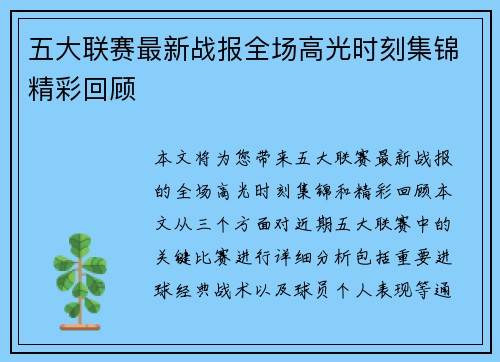 五大联赛最新战报全场高光时刻集锦精彩回顾

本文将为您带来五大联赛最新战报的全场高光时刻集锦和精彩回顾本文从三个方面对近期五大联赛中的关键比赛进行详细分析包括重要进球经典战术以及球员个人表现等通